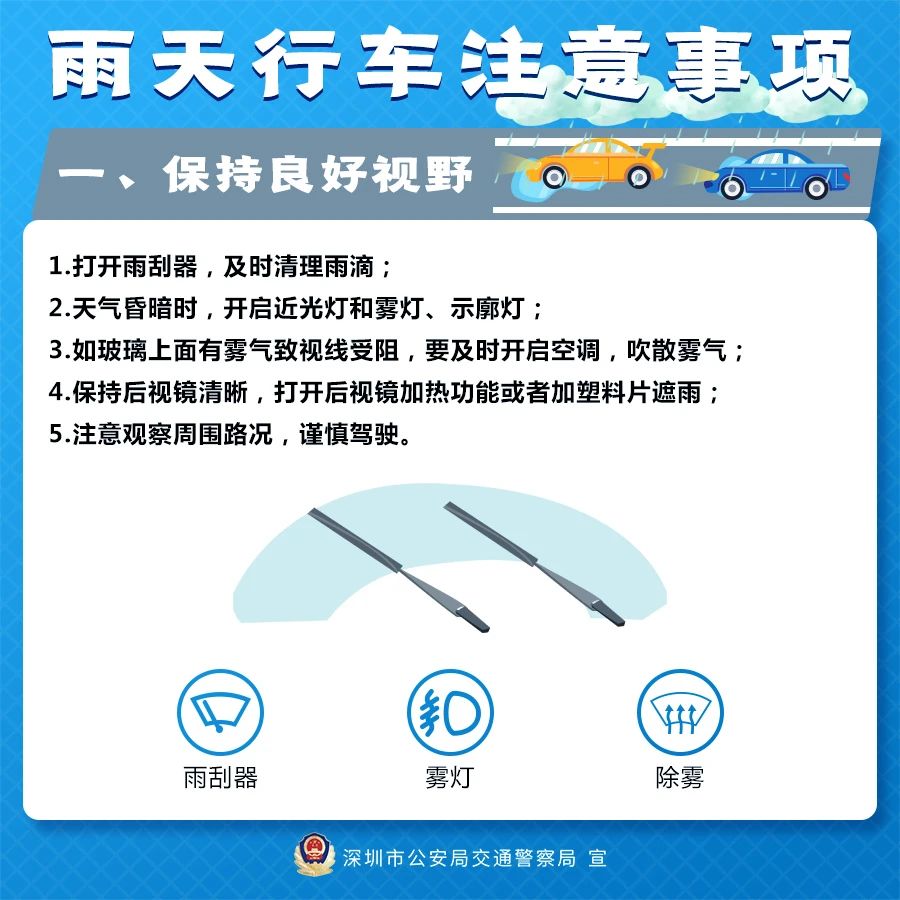 雨天行车注意事项

一、保持良好视野

1.打开雨刮器，及时清理雨滴；
2.天气昏暗时，开启近光灯和雾灯、示廓灯；
3.如玻璃上面有雾气致视线受阻，要及时开启空调，吹散雾气；
4.保持后视镜清晰，打开后视镜加热功能或者加塑料片遮雨；
5.注意观察周围路况，谨慎驾驶。

雨刮器 雾灯 除雾

深圳市公安局交通警察局 宣